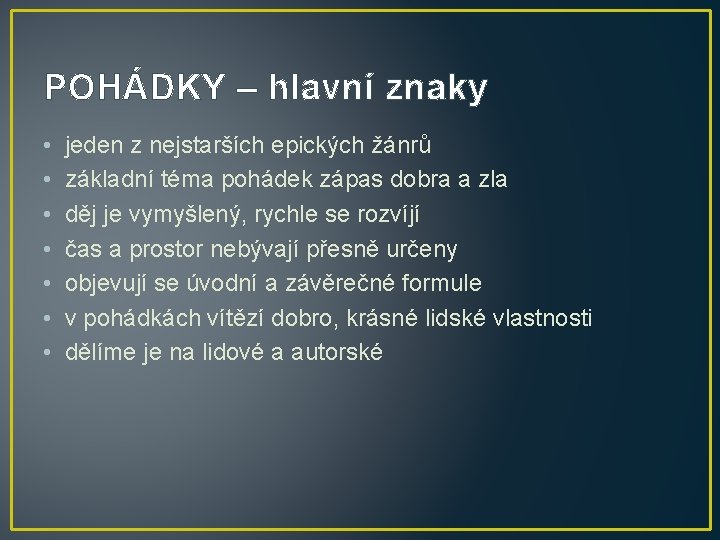 POHÁDKY – hlavní znaky

• jeden z nejstarších epických žánrů
• základní téma pohádek zápas dobra a zla
• děj je vymyšlený, rychle se rozvíjí
• čas a prostor nebývají přesně určeny
• objevují se úvodní a závěrečné formule
• v pohádkách vítězí dobro, krásné lidské vlastnosti
• dělíme je na lidové a autorské